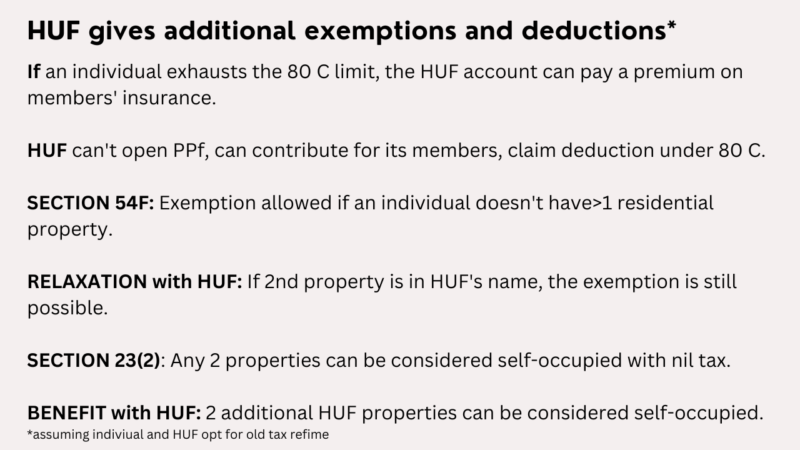 HUF gives additional exemptions and deductions*

If an individual exhausts the 80 C limit, the HUF account can pay a premium on members' insurance.

HUF can't open PPf, can contribute for its members, claim deduction under 80 C.

SECTION 54F: Exemption allowed if an individual doesn't have>1 residential property.

RELAXATION with HUF: If 2nd property is in HUF's name, the exemption is still possible.

SECTION 23(2): Any 2 properties can be considered self-occupied with nil tax.

BENEFIT with HUF: 2 additional HUF properties can be considered self-occupied.

*assuming indiviual and HUF opt for old tax refime